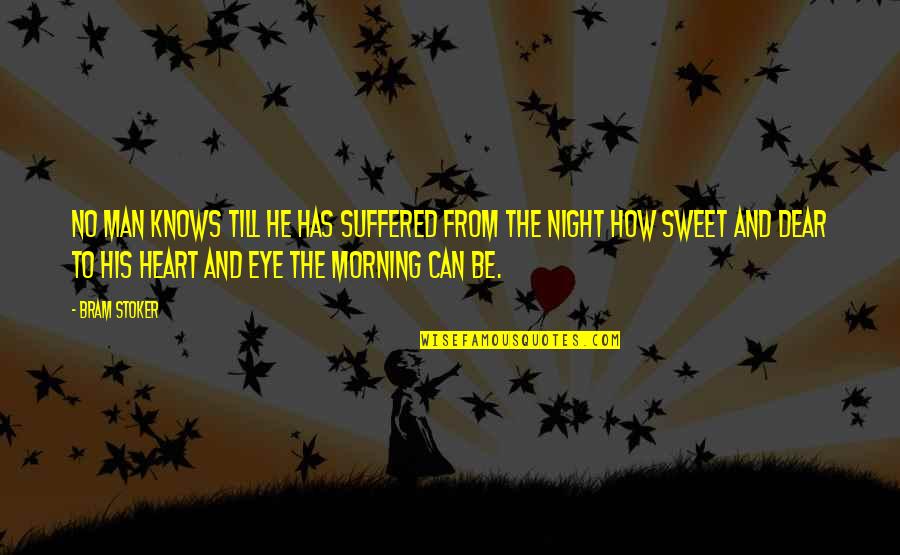 NO MAN KNOWS TILL HE HAS SUFFERED FROM THE NIGHT HOW SWEET AND DEAR TO HIS HEART AND EYE THE MORNING CAN BE.

- BRAM STOKER

WISEFAMOUSQUOTES.COM